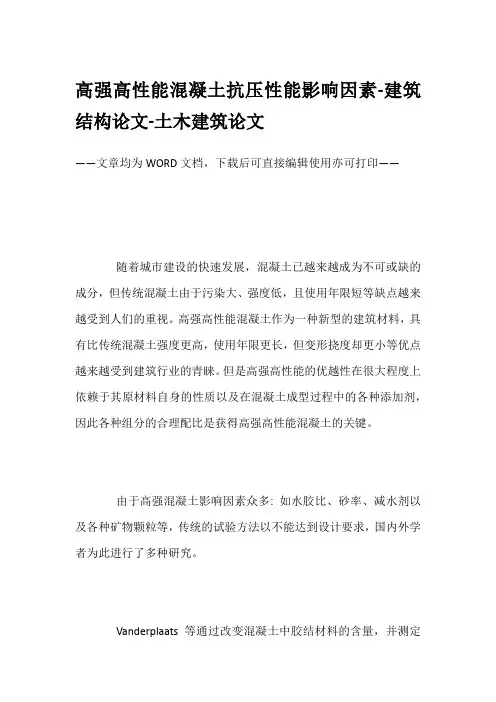 高强高性能混凝土抗压性能影响因素-建筑结构论文-土木建筑论文

——文章均为WORD文档，下载后可直接编辑使用亦可打印——

随着城市建设的快速发展，混凝土已越来越成为不可或缺的成分，但传统混凝土由于污染大、强度低，且使用年限短等缺点越来越受到人们的重视。高强高性能混凝土作为一种新型的建筑材料，具有比传统混凝土强度更高，使用年限更长，但变形挠度却更小等优点越来越受到建筑行业的青睐。但是高强高性能的优越性在很大程度上依赖于其原材料自身的性质以及在混凝土成型过程中的各种添加剂，因此各种组分的合理配比是获得高强高性能混凝土的关键。

由于高强混凝土影响因素众多：如水胶比、砂率、减水剂以及各种矿物颗粒等，传统的试验方法以不能达到设计要求，国内外学者为此进行了多种研究。

Vanderplaats 等通过改变混凝土中胶结材料的含量，并测定